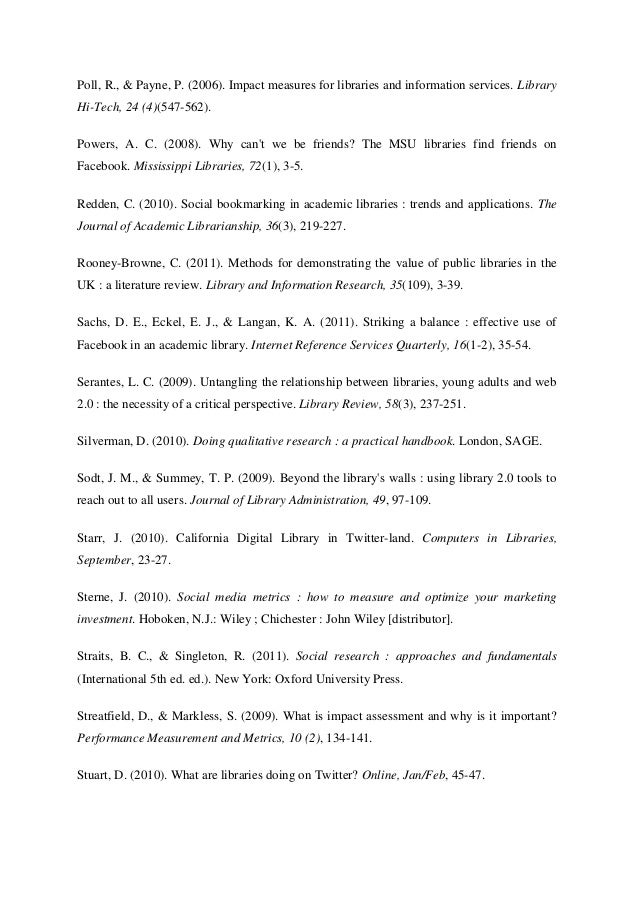 Poll, R., & Payne, P. (2006). Impact measures for libraries and information services. Library Hi-Tech, 24 (4)(547-562).

Powers, A. C. (2008). Why can't we be friends? The MSU libraries find friends on Facebook. Mississippi Libraries, 72(1), 3-5.

Redden, C. (2010). Social bookmarking in academic libraries : trends and applications. The Journal of Academic Librarianship, 36(3), 219-227.

Rooney-Browne, C. (2011). Methods for demonstrating the value of public libraries in the UK : a literature review. Library and Information Research, 35(109), 3-39.

Sachs, D. E., Eckel, E. J., & Langan, K. A. (2011). Striking a balance : effective use of Facebook in an academic library. Internet Reference Services Quarterly, 16(1-2), 35-54.

Serantes, L. C. (2009). Untangling the relationship between libraries, young adults and web 2.0 : the necessity of a critical perspective. Library Review, 58(3), 237-251.

Silverman, D. (2010). Doing qualitative research : a practical handbook. London, SAGE.

Sodt, J. M., & Summey, T. P. (2009). Beyond the library's walls : using library 2.0 tools to reach out to all users. Journal of Library Administration, 49, 97-109.

Starr, J. (2010). California Digital Library in Twitter-land. Computers in Libraries, September, 23-27.

Sterne, J. (2010). Social media metrics : how to measure and optimize your marketing investment. Hoboken, N.J.: Wiley ; Chichester : John Wiley [distributor].

Straits, B. C., & Singleton, R. (2011). Social research : approaches and fundamentals (International 5th ed. ed.). New York: Oxford University Press.

Streatfield, D., & Markless, S. (2009). What is impact assessment and why is it important? Performance Measurement and Metrics, 10 (2), 134-141.

Stuart, D. (2010). What are libraries doing on Twitter? Online, Jan/Feb, 45-47.